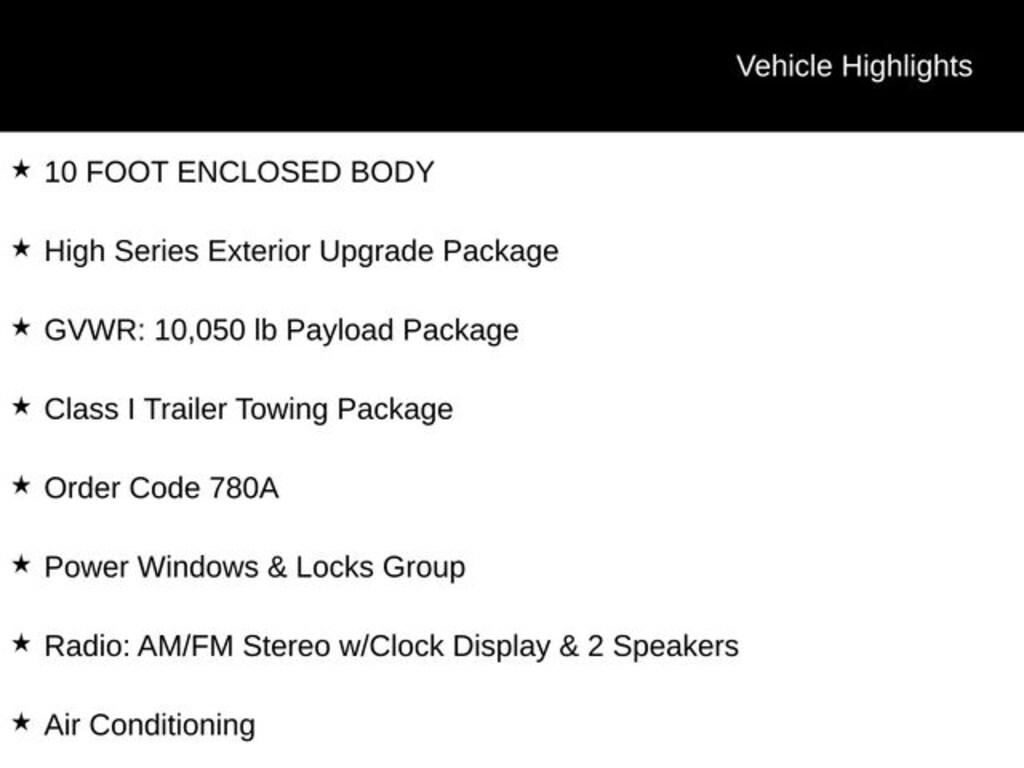 Vehicle Highlights

★ 10 FOOT ENCLOSED BODY

★ High Series Exterior Upgrade Package

★ GVWR: 10,050 lb Payload Package

★ Class I Trailer Towing Package

★ Order Code 780A

★ Power Windows & Locks Group

★ Radio: AM/FM Stereo w/Clock Display & 2 Speakers

★ Air Conditioning